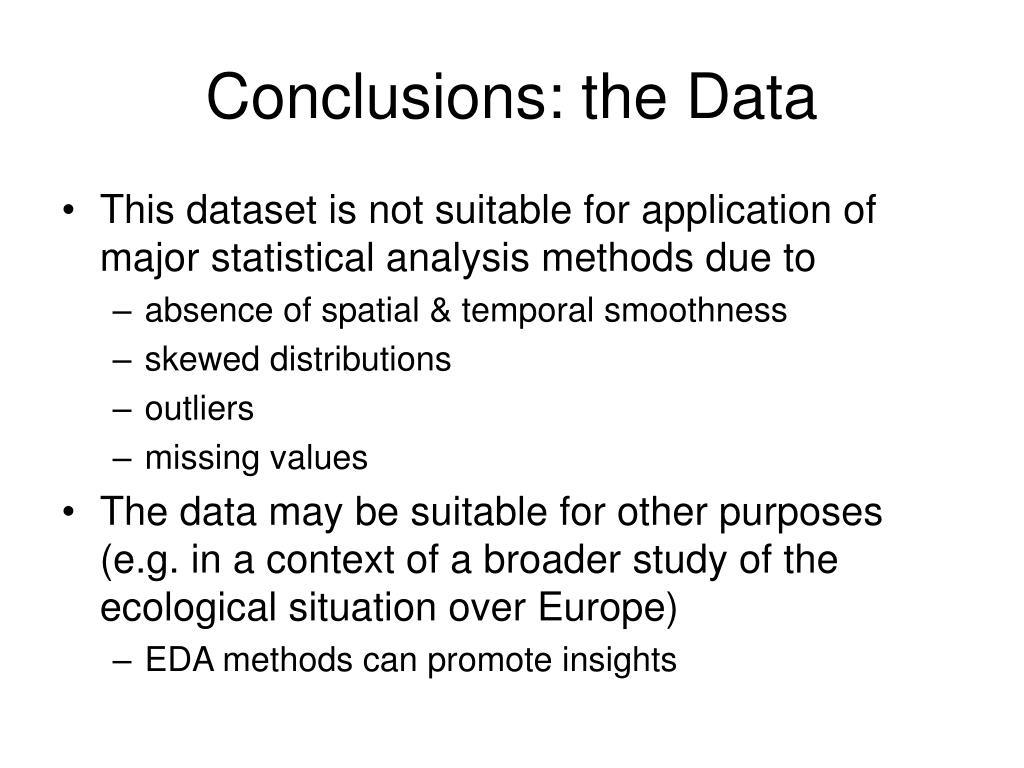 Conclusions: the Data

• This dataset is not suitable for application of major statistical analysis methods due to
– absence of spatial & temporal smoothness
– skewed distributions
– outliers
– missing values

• The data may be suitable for other purposes (e.g. in a context of a broader study of the ecological situation over Europe)
– EDA methods can promote insights